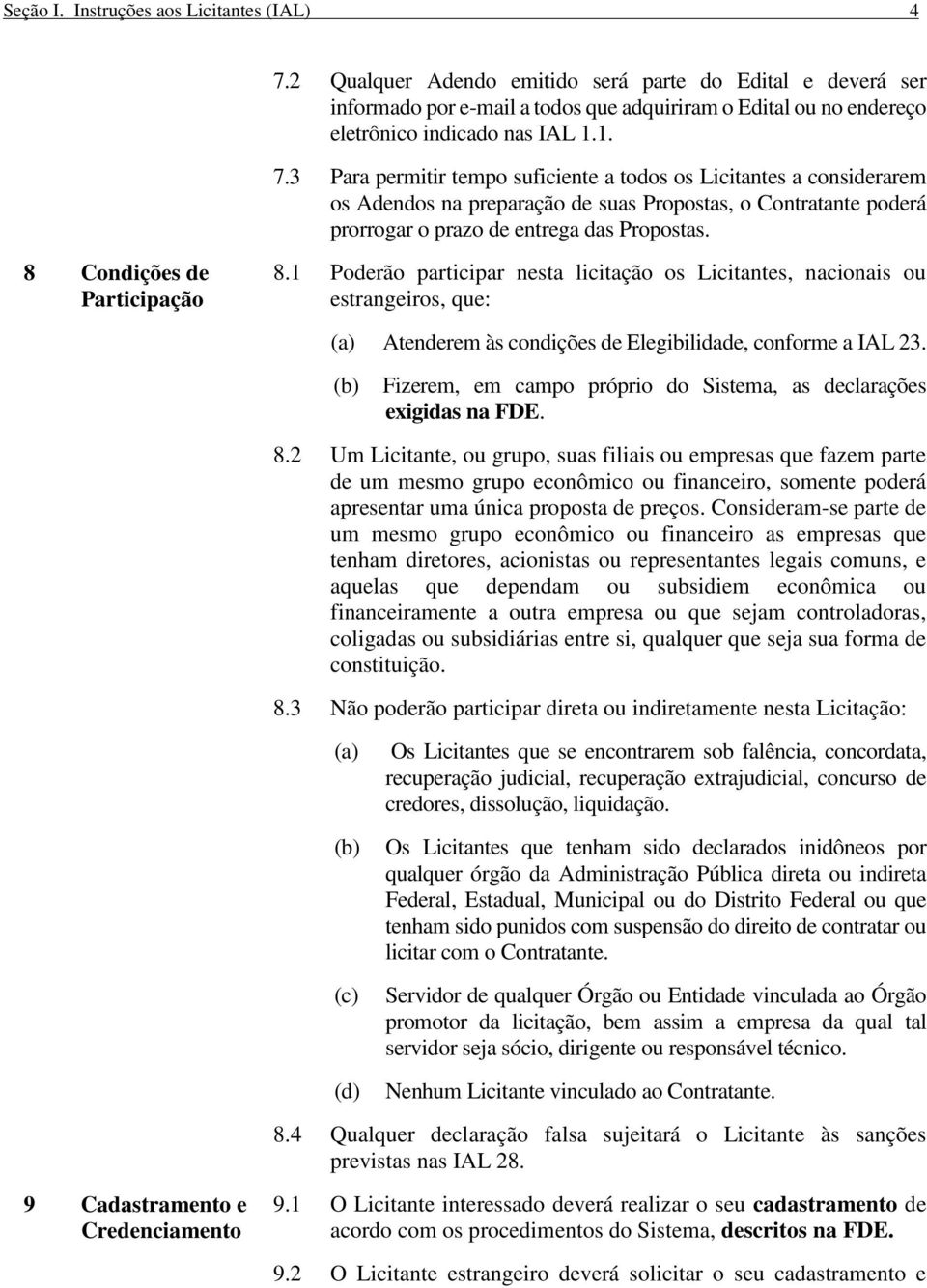 Seção I. Instruções aos Licitantes (IAL) 4

7.2 Qualquer Adendo emitido será parte do Edital e deverá ser informado por e-mail a todos que adquiriram o Edital ou no endereço eletrônico indicado nas IAL 1.1.

7.3 Para permitir tempo suficiente a todos os Licitantes a considerarem os Adendos na preparação de suas Propostas, o Contratante poderá prorrogar o prazo de entrega das Propostas.

8 Condições de Participação

8.1 Poderão participar nesta licitação os Licitantes, nacionais ou estrangeiros, que:

(a) Atenderem às condições de Elegibilidade, conforme a IAL 23.

(b) Fizerem, em campo próprio do Sistema, as declarações exigidas na FDE.

8.2 Um Licitante, ou grupo, suas filiais ou empresas que fazem parte de um mesmo grupo econômico ou financeiro, somente poderá apresentar uma única proposta de preços. Consideram-se parte de um mesmo grupo econômico ou financeiro as empresas que tenham diretores, acionistas ou representantes legais comuns, e aquelas que dependam ou subsidiem econômica ou financeiramente a outra empresa ou que sejam controladoras, coligadas ou subsidiárias entre si, qualquer que seja sua forma de constituição.

8.3 Não poderão participar direta ou indiretamente nesta Licitação:

(a) Os Licitantes que se encontrarem sob falência, concordata, recuperação judicial, recuperação extrajudicial, concurso de credores, dissolução, liquidação.

(b) Os Licitantes que tenham sido declarados inidôneos por qualquer órgão da Administração Pública direta ou indireta Federal, Estadual, Municipal ou do Distrito Federal ou que tenham sido punidos com suspensão do direito de contratar ou licitar com o Contratante.

(c) Servidor de qualquer Órgão ou Entidade vinculada ao Órgão promotor da licitação, bem assim a empresa da qual tal servidor seja sócio, dirigente ou responsável técnico.

(d) Nenhum Licitante vinculado ao Contratante.

8.4 Qualquer declaração falsa sujeitará o Licitante às sanções previstas nas IAL 28.

9 Cadastramento e Credenciamento

9.1 O Licitante interessado deverá realizar o seu cadastramento de acordo com os procedimentos do Sistema, descritos na FDE.

9.2 O Licitante estrangeiro deverá solicitar o seu cadastramento e